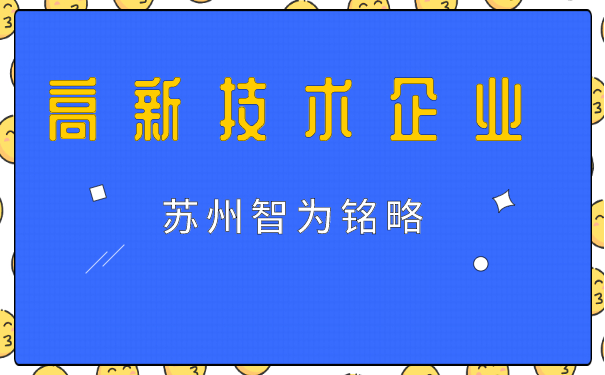 高新技术企业

苏州智为铭略